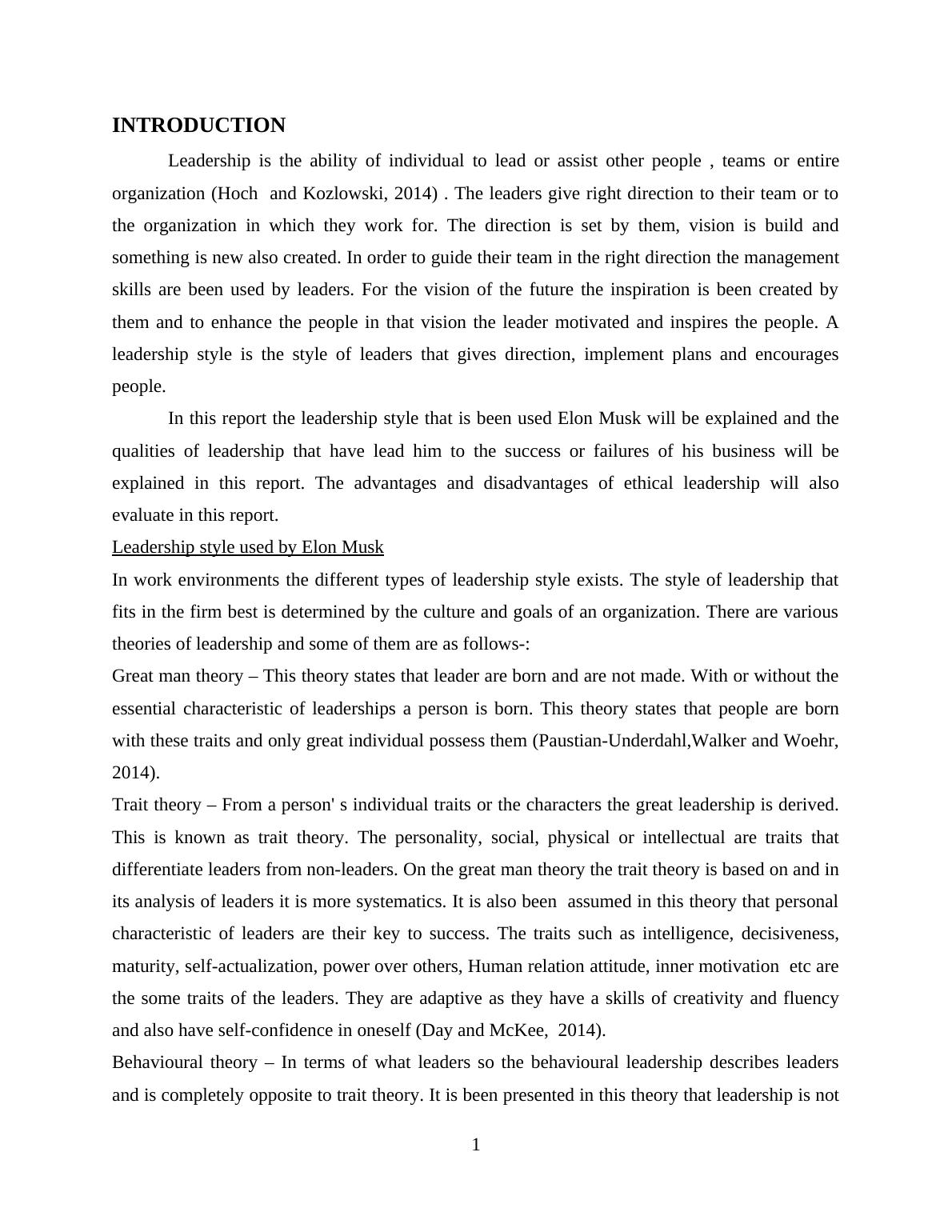 INTRODUCTION

Leadership is the ability of individual to lead or assist other people , teams or entire organization (Hoch and Kozlowski, 2014) . The leaders give right direction to their team or to the organization in which they work for. The direction is set by them, vision is build and something is new also created. In order to guide their team in the right direction the management skills are been used by leaders. For the vision of the future the inspiration is been created by them and to enhance the people in that vision the leader motivated and inspires the people. A leadership style is the style of leaders that gives direction, implement plans and encourages people.

In this report the leadership style that is been used Elon Musk will be explained and the qualities of leadership that have lead him to the success or failures of his business will be explained in this report. The advantages and disadvantages of ethical leadership will also evaluate in this report.

Leadership style used by Elon Musk

In work environments the different types of leadership style exists. The style of leadership that fits in the firm best is determined by the culture and goals of an organization. There are various theories of leadership and some of them are as follows-:

Great man theory – This theory states that leader are born and are not made. With or without the essential characteristic of leaderships a person is born. This theory states that people are born with these traits and only great individual possess them (Paustian-Underdahl,Walker and Woehr, 2014).

Trait theory – From a person' s individual traits or the characters the great leadership is derived. This is known as trait theory. The personality, social, physical or intellectual are traits that differentiate leaders from non-leaders. On the great man theory the trait theory is based on and in its analysis of leaders it is more systematics. It is also been assumed in this theory that personal characteristic of leaders are their key to success. The traits such as intelligence, decisiveness, maturity, self-actualization, power over others, Human relation attitude, inner motivation etc are the some traits of the leaders. They are adaptive as they have a skills of creativity and fluency and also have self-confidence in oneself (Day and McKee, 2014).

Behavioural theory – In terms of what leaders so the behavioural leadership describes leaders and is completely opposite to trait theory. It is been presented in this theory that leadership is not

1